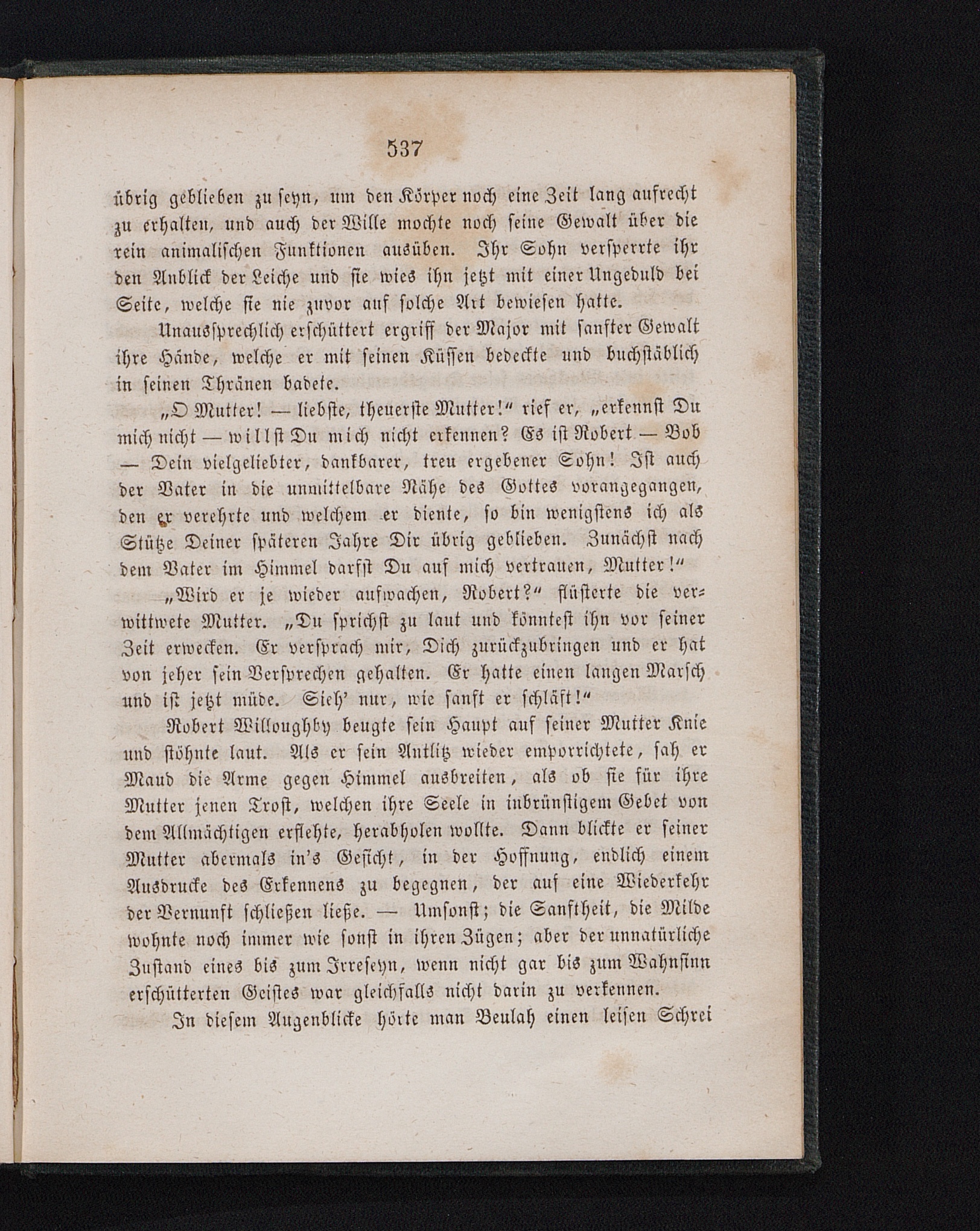 537

übrig geblieben zu seyn, um den Körper noch eine Zeit lang aufrecht zu erhalten, und auch der Wille mochte noch seine Gewalt über die rein animalischen Funktionen ausüben. Ihr Sohn versperrte ihr den Anblick der Leiche und sie wies ihn jetzt mit einer Ungeduld bei Seite, welche sie nie zuvor auf solche Art bewiesen hatte.

Unaussprechlich erschüttert ergriff der Major mit sanfter Gewalt ihre Hände, welche er mit seinen Küssen bedeckte und buchstäblich in seinen Thränen badete.

„O Mutter! — liebste, theuerste Mutter!“ rief er, „erkennst Du mich nicht — willst Du mich nicht erkennen? Es ist Robert — Bob — Dein vielgeliebter, dankbarer, treu ergebener Sohn! Ist auch der Vater in die unmittelbare Nähe des Gottes vorangegangen, den er verehrte und welchem er diente, so bin wenigstens ich als Stütze Deiner späteren Jahre Dir übrig geblieben. Zunächst nach dem Vater im Himmel darfst Du auf mich vertrauen, Mutter!“

„Wird er je wieder aufwachen, Robert?“ flüsterte die verwittwete Mutter. „Du sprichst zu laut und könntest ihn vor seiner Zeit erwecken. Er versprach mir, Dich zurückzubringen und er hat von jeher sein Versprechen gehalten. Er hatte einen langen Marsch und ist jetzt müde. Sieh' nur, wie sanft er schläft!“

Robert Willoughby beugte sein Haupt auf seiner Mutter Knie und stöhnte laut. Als er sein Antlitz wieder emporrichtete, sah er Maud die Arme gegen Himmel ausbreiten, als ob sie für ihre Mutter jenen Trost, welchen ihre Seele in inbrünstigem Gebet von dem Allmächtigen erflehte, herabholen wollte. Dann blickte er seiner Mutter abermals in's Gesicht, in der Hoffnung, endlich einem Ausdrucke des Erkennens zu begegnen, der auf eine Wiederkehr der Vernunft schließen ließe. — Umsonst; die Sanftheit, die Milde wohnte noch immer wie sonst in ihren Zügen; aber der unnatürliche Zustand eines bis zum Irreseyn, wenn nicht gar bis zum Wahnsinn erschütterten Geistes war gleichfalls nicht darin zu verkennen.

In diesem Augenblicke hörte man Beulah einen leisen Schrei